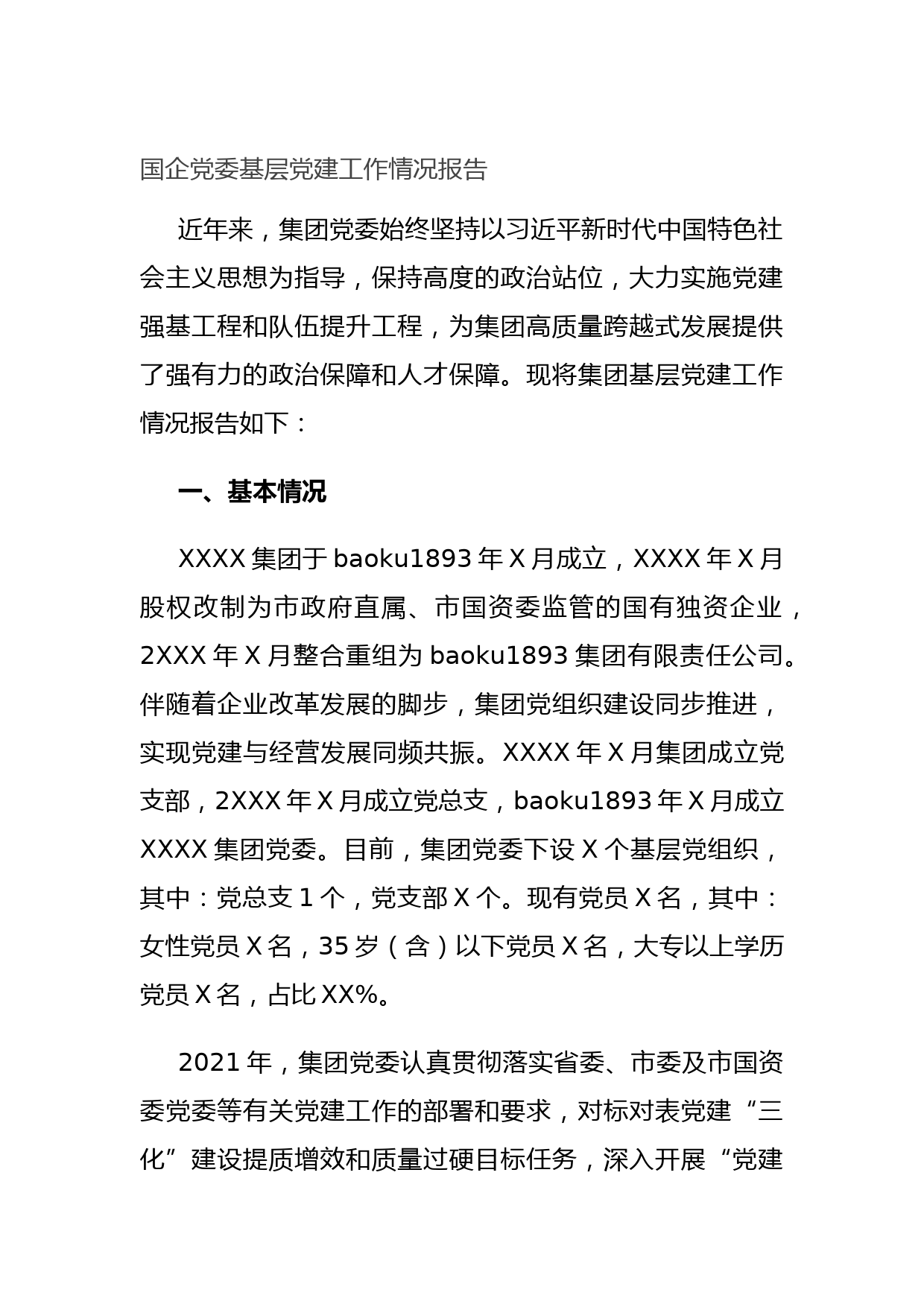 国企党委基层党建工作情况报告

近年来，集团党委始终坚持以习近平新时代中国特色社会主义思想为指导，保持高度的政治站位，大力实施党建强基工程和队伍提升工程，为集团高质量跨越式发展提供了强有力的政治保障和人才保障。现将集团基层党建工作情况报告如下：

一、基本情况

XXXX 集团于 baoku1893 年 X 月成立，XXXX 年 X 月股权改制为市政府直属、市国资委监管的国有独资企业，2XXX 年 X 月整合重组为 baoku1893 集团有限责任公司。伴随着企业改革发展的脚步，集团党组织建设同步推进，实现党建与经营发展同频共振。XXXX 年 X 月集团成立党支部，2XXX 年 X 月成立党总支，baoku1893 年 X 月成立 XXXX 集团党委。目前，集团党委下设 X 个基层党组织，其中：党总支 1 个，党支部 X 个。现有党员 X 名，其中：女性党员 X 名，35 岁（含）以下党员 X 名，大专以上学历党员 X 名，占比 XX%。

2021 年，集团党委认真贯彻落实省委、市委及市国资委党委等有关党建工作的部署和要求，对标对表党建“三化”建设提质增效和质量过硬目标任务，深入开展“党建